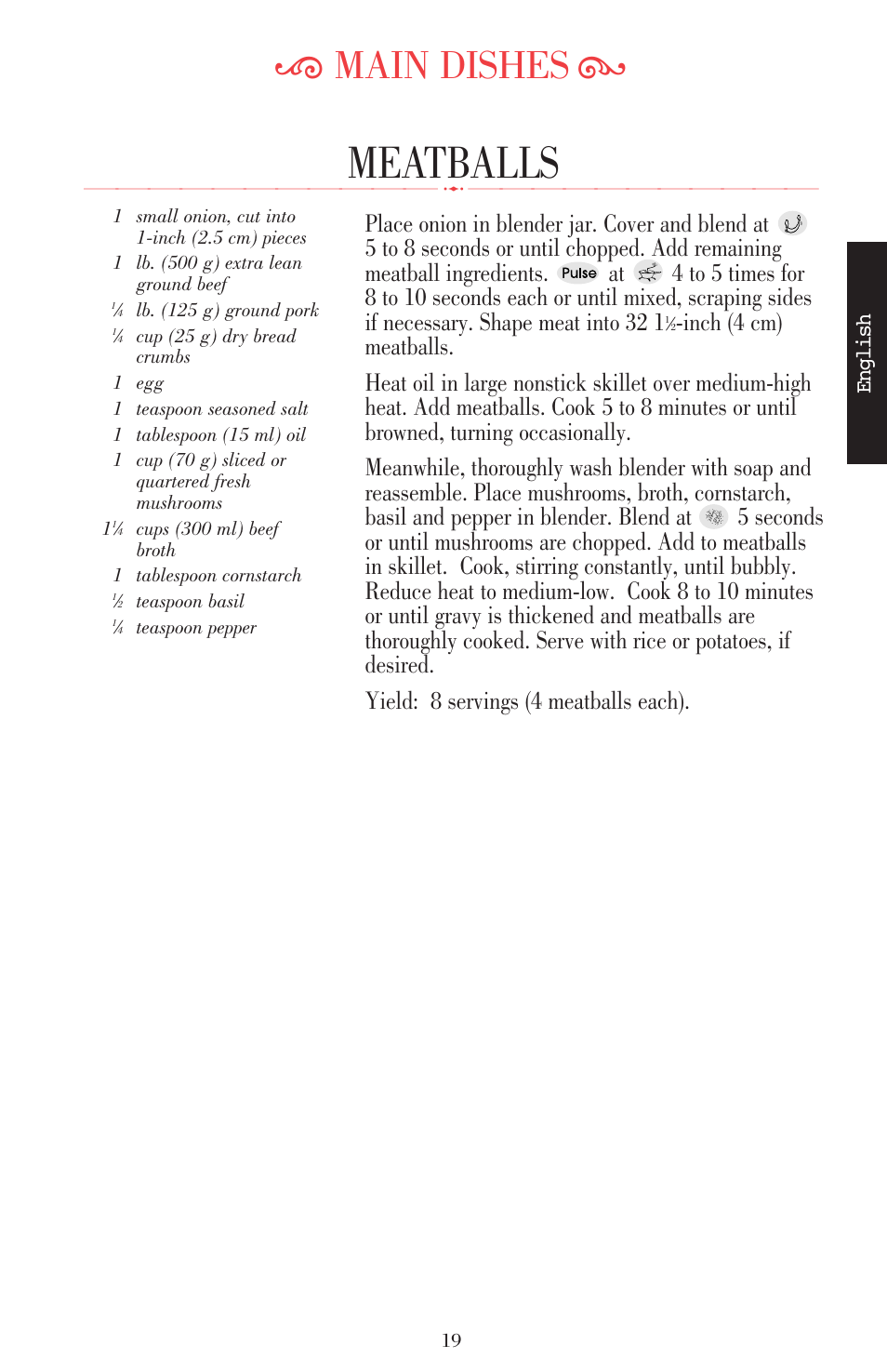 MAIN DISHES

MEATBALLS

1 small onion, cut into 1-inch (2.5 cm) pieces
1 lb. (500 g) extra lean ground beef
¼ lb. (125 g) ground pork
¼ cup (25 g) dry bread crumbs
1 egg
1 teaspoon seasoned salt
1 tablespoon (15 ml) oil
1 cup (70 g) sliced or quartered fresh mushrooms
1¼ cups (300 ml) beef broth
1 tablespoon cornstarch
½ teaspoon basil
¼ teaspoon pepper

Place onion in blender jar. Cover and blend at 5 to 8 seconds or until chopped. Add remaining meatball ingredients. Pulse at 4 to 5 times for 8 to 10 seconds each or until mixed, scraping sides if necessary. Shape meat into 32 1½-inch (4 cm) meatballs.

Heat oil in large nonstick skillet over medium-high heat. Add meatballs. Cook 5 to 8 minutes or until browned, turning occasionally.

Meanwhile, thoroughly wash blender with soap and reassemble. Place mushrooms, broth, cornstarch, basil and pepper in blender. Blend at 5 seconds or until mushrooms are chopped. Add to meatballs in skillet. Cook, stirring constantly, until bubbly. Reduce heat to medium-low. Cook 8 to 10 minutes or until gravy is thickened and meatballs are thoroughly cooked. Serve with rice or potatoes, if desired.

Yield: 8 servings (4 meatballs each).

English

19